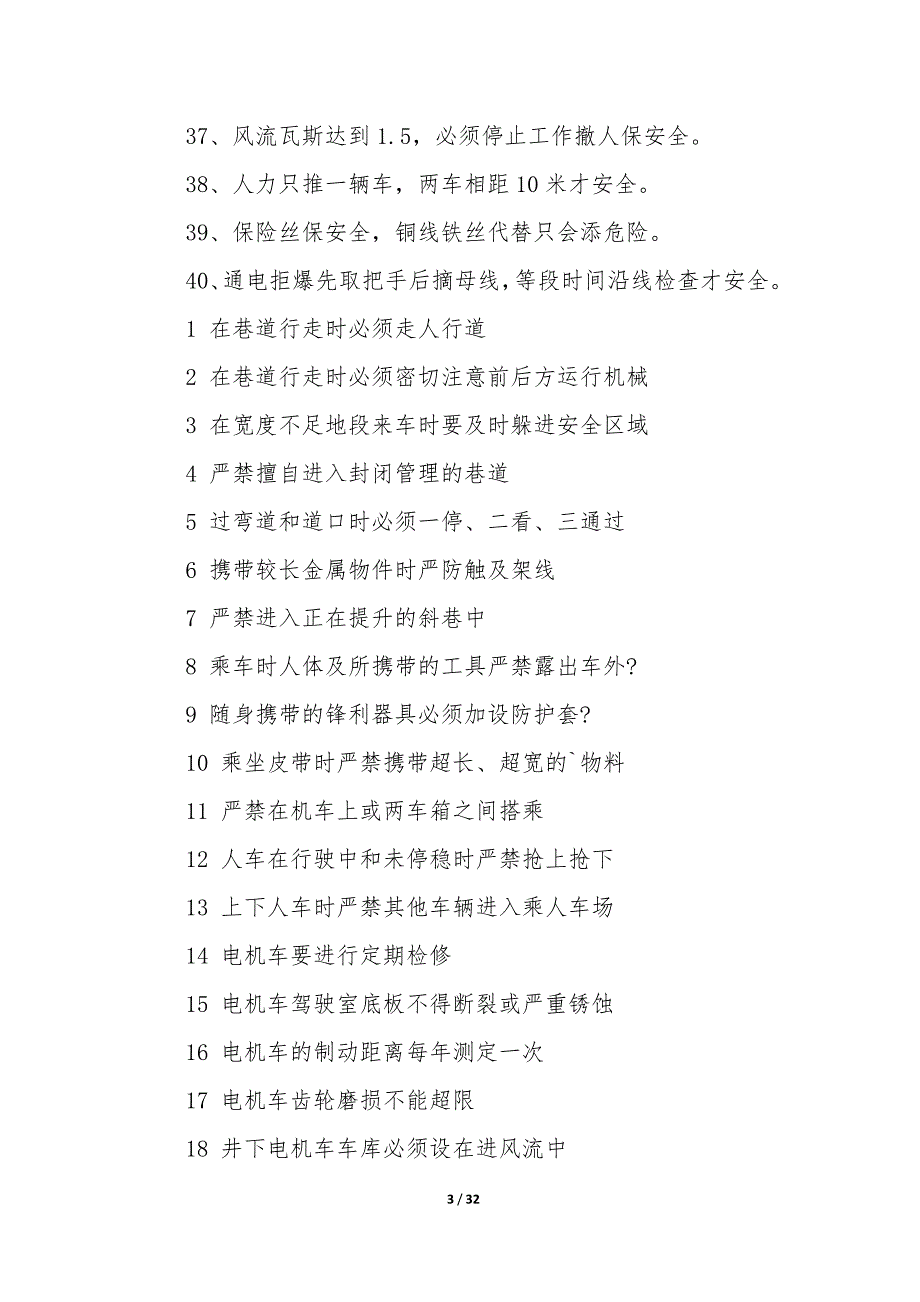 37、风流瓦斯达到 1.5，必须停止工作撤人保安全。

38、人力只推一辆车，两车相距 10 米才安全。

39、保险丝保安全，铜线铁丝代替只会添危险。

40、通电拒爆先取把手后摘母线，等段时间沿线检查才安全。

1 在巷道行走时必须走人行道

2 在巷道行走时必须密切注意前后方运行机械

3 在宽度不足地段来车时要及时躲进安全区域

4 严禁擅自进入封闭管理的巷道

5 过弯道和道口时必须一停、二看、三通过

6 携带较长金属物件时严防触及架线

7 严禁进入正在提升的斜巷中

8 乘车时人体及所携带的工具严禁露出车外?

9 随身携带的锋利器具必须加设防护套?

10 乘坐皮带时严禁携带超长、超宽的`物料

11 严禁在机车上或两车箱之间搭乘

12 人车在行驶中和未停稳时严禁抢上抢下

13 上下人车时严禁其他车辆进入乘人车场

14 电机车要进行定期检修

15 电机车驾驶室底板不得断裂或严重锈蚀

16 电机车的制动距离每年测定一次

17 电机车齿轮磨损不能超限

18 井下电机车车库必须设在进风流中

3 / 32